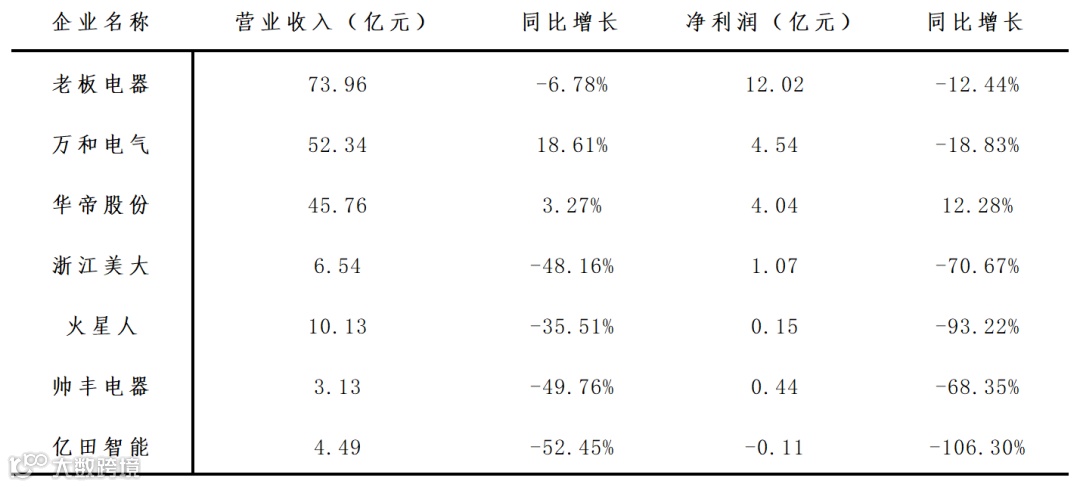 | 企业名称 | 营业收入（亿元） | 同比增长 | 净利润（亿元） | 同比增长 |
|---|---|---|---|---|
| 老板电器 | 73.96 | -6.78% | 12.02 | -12.44% |
| 万和电气 | 52.34 | 18.61% | 4.54 | -18.83% |
| 华帝股份 | 45.76 | 3.27% | 4.04 | 12.28% |
| 浙江美大 | 6.54 | -48.16% | 1.07 | -70.67% |
| 火星人 | 10.13 | -35.51% | 0.15 | -93.22% |
| 帅丰电器 | 3.13 | -49.76% | 0.44 | -68.35% |
| 亿田智能 | 4.49 | -52.45% | -0.11 | -106.30% |

大数跨境